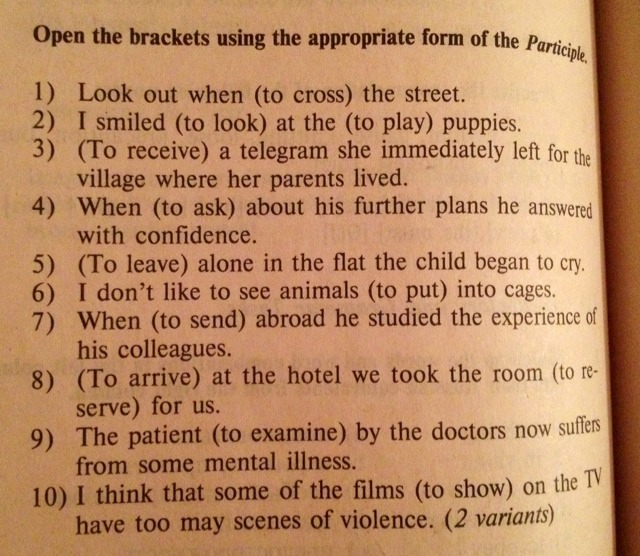 Open the brackets using the appropriate form of the Participle.

1) Look out when (to cross) the street.
2) I smiled (to look) at the (to play) puppies.
3) (To receive) a telegram she immediately left for the village where her parents lived.
4) When (to ask) about his further plans he answered with confidence.
5) (To leave) alone in the flat the child began to cry.
6) I don't like to see animals (to put) into cages.
7) When (to send) abroad he studied the experience of his colleagues.
8) (To arrive) at the hotel we took the room (to reserve) for us.
9) The patient (to examine) by the doctors now suffers from some mental illness.
10) I think that some of the films (to show) on the TV have too may scenes of violence. (2 variants)